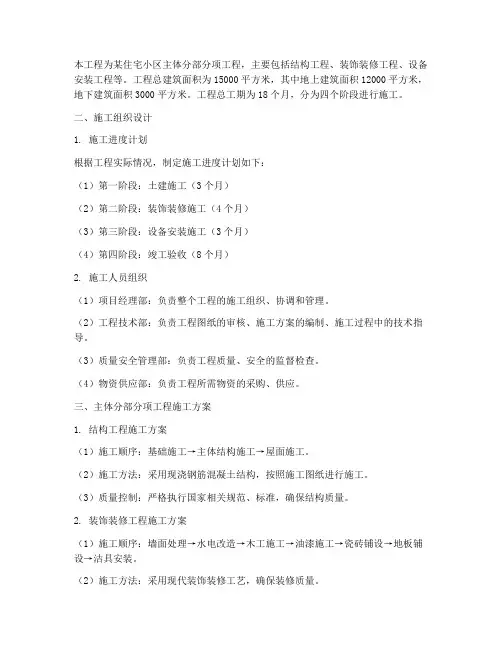 本工程为某住宅小区主体分部分项工程，主要包括结构工程、装饰装修工程、设备安装工程等。工程总建筑面积为15000平方米，其中地上建筑面积12000平方米，地下建筑面积3000平方米。工程总工期为18个月，分为四个阶段进行施工。

二、施工组织设计

1. 施工进度计划

根据工程实际情况，制定施工进度计划如下：

（1）第一阶段：土建施工（3个月）

（2）第二阶段：装饰装修施工（4个月）

（3）第三阶段：设备安装施工（3个月）

（4）第四阶段：竣工验收（8个月）

2. 施工人员组织

（1）项目经理部：负责整个工程的施工组织、协调和管理。

（2）工程技术部：负责工程图纸的审核、施工方案的编制、施工过程中的技术指导。

（3）质量安全管理部：负责工程质量、安全的监督检查。

（4）物资供应部：负责工程所需物资的采购、供应。

三、主体分部分项工程施工方案

1. 结构工程施工方案

（1）施工顺序：基础施工→主体结构施工→屋面施工。

（2）施工方法：采用现浇钢筋混凝土结构，按照施工图纸进行施工。

（3）质量控制：严格执行国家相关规范、标准，确保结构质量。

2. 装饰装修工程施工方案

（1）施工顺序：墙面处理→水电改造→木工施工→油漆施工→瓷砖铺设→地板铺设→洁具安装。

（2）施工方法：采用现代装饰装修工艺，确保装修质量。